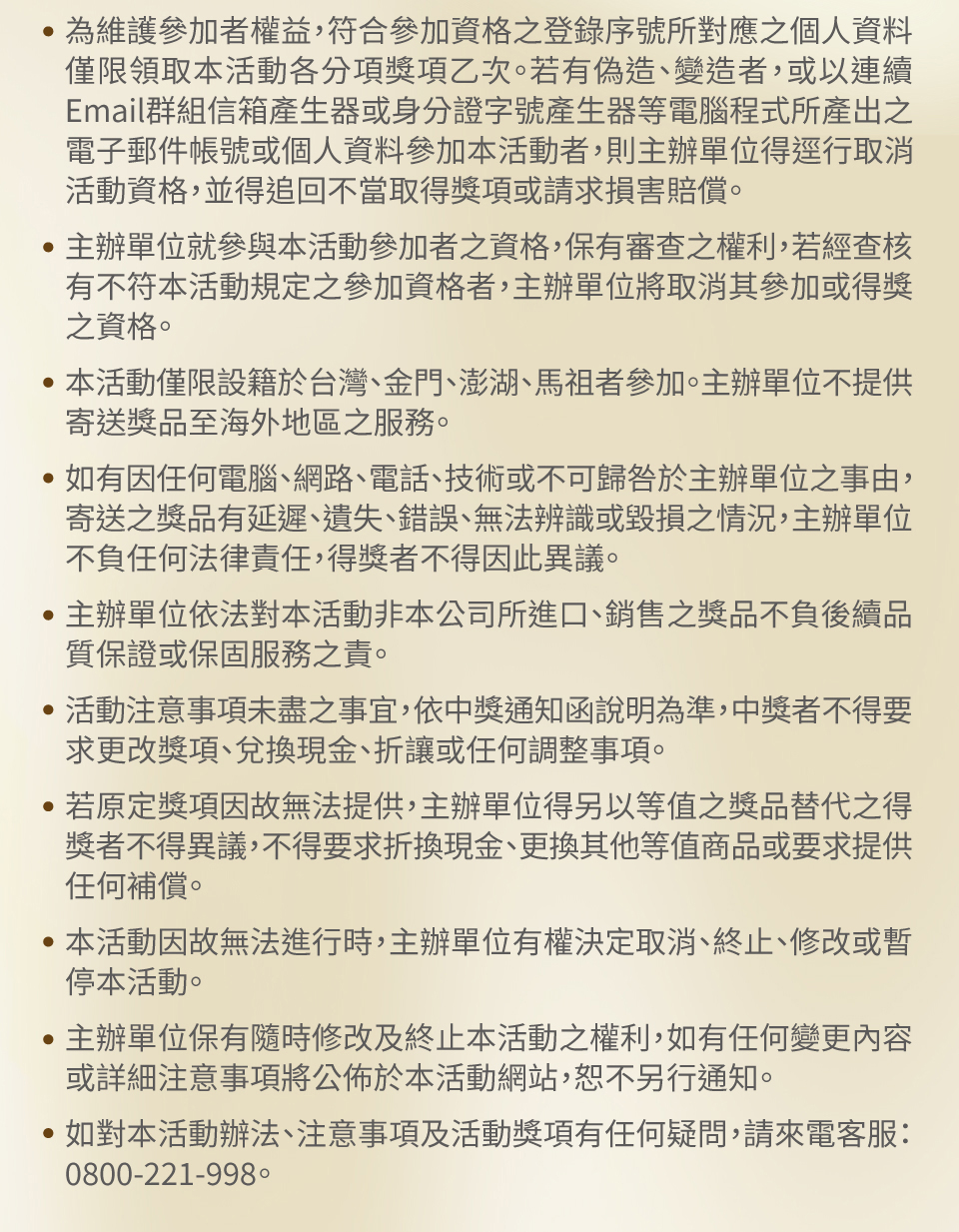 • 為維護參加者權益,符合參加資格之登錄序號所對應之個人資料僅限領取本活動各分項獎項乙次。若有偽造、變造者,或以連續Email群組信箱產生器或身分證字號產生器等電腦程式所產出之電子郵件帳號或個人資料參加本活動者,則主辦單位得逕行取消活動資格,並得追回不當取得獎項或請求損害賠償。

• 主辦單位就參與本活動參加者之資格,保有審查之權利,若經查核有不符本活動規定之參加資格者,主辦單位將取消其參加或得獎之資格。

• 本活動僅限設籍於台灣、金門、澎湖、馬祖者參加。主辦單位不提供寄送獎品至海外地區之服務。

• 如有因任何電腦、網路、電話、技術或不可歸咎於主辦單位之事由,寄送之獎品有延遲、遺失、錯誤、無法辨識或毀損之情況,主辦單位不負任何法律責任,得獎者不得因此異議。

• 主辦單位依法對本活動非本公司所進口、銷售之獎品不負後續品質保證或保固服務之責。

• 活動注意事項未盡之事宜,依中獎通知函說明為準,中獎者不得要求更改獎項、兌換現金、折讓或任何調整事項。

• 若原定獎項因故無法提供,主辦單位得另以等值之獎品替代之得獎者不得異議,不得要求折換現金、更換其他等值商品或要求提供任何補償。

• 本活動因故無法進行時,主辦單位有權決定取消、終止、修改或暫停本活動。

• 主辦單位保有隨時修改及終止本活動之權利,如有任何變更內容或詳細注意事項將公佈於本活動網站,恕不另行通知。

• 如對本活動辦法、注意事項及活動獎項有任何疑問,請來電客服:0800-221-998。